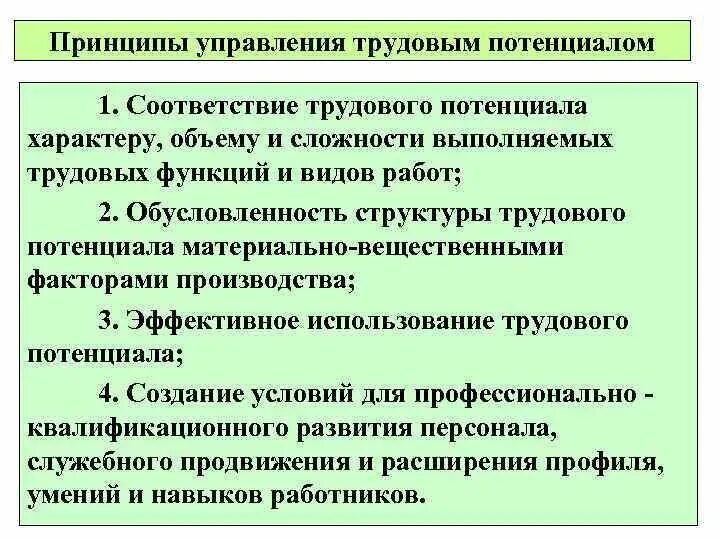 Принципы управления трудовым потенциалом

1. Соответствие трудового потенциала характеру, объему и сложности выполняемых трудовых функций и видов работ;

2. Обусловленность структуры трудового потенциала материально-вещественными факторами производства;

3. Эффективное использование трудового потенциала;

4. Создание условий для профессионально - квалификационного развития персонала, служебного продвижения и расширения профиля, умений и навыков работников.